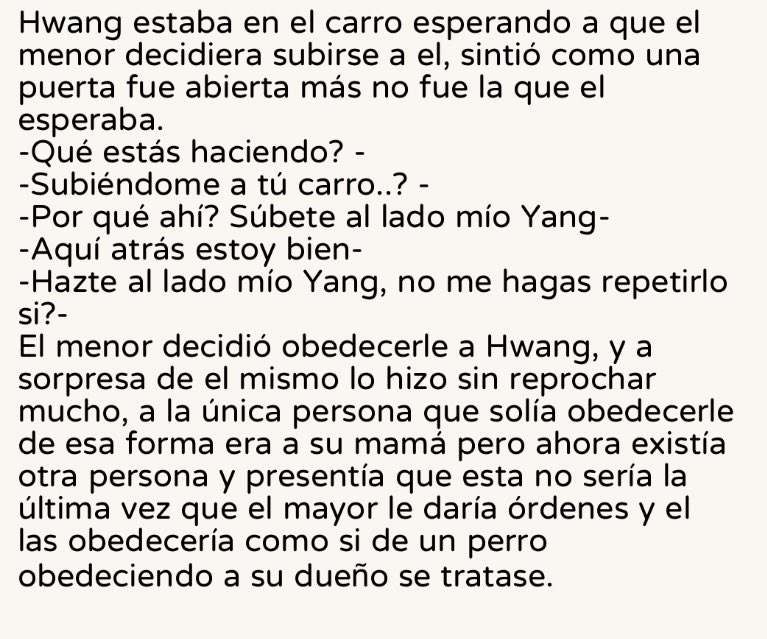 Hwang estaba en el carro esperando a que el menor decidiera subirse a el, sintió como una puerta fue abierta más no fue la que el esperaba.
-Qué estás haciendo? -
-Subiéndome a tú carro..? -
-Por qué ahí? Súbete al lado mío Yang-
-Aquí atrás estoy bien-
-Hazte al lado mío Yang, no me hagas repetirlo si?-
El menor decidió obedecerle a Hwang, y a sorpresa de el mismo lo hizo sin reprochar mucho, a la única persona que solía obedecerle de esa forma era a su mamá pero ahora existía otra persona y presentía que esta no sería la última vez que el mayor le daría órdenes y el las obedecería como si de un perro obedeciendo a su dueño se tratase.